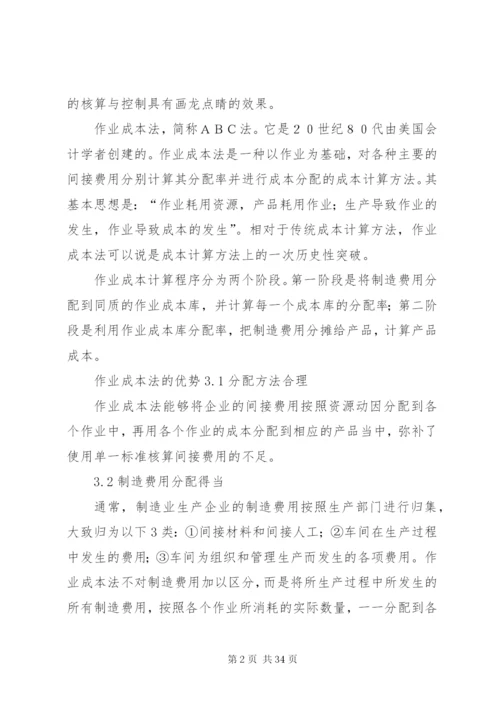 的核算与控制具有画龙点睛的效果。

作业成本法，简称ＡＢＣ法。它是２０世纪８０代由美国会计学者创建的。作业成本法是一种以作业为基础，对各种主要的间接费用分别计算其分配率并进行成本分配的成本计算方法。其基本思想是：“作业耗用资源，产品耗用作业；生产导致作业的发生，作业导致成本的发生”。相对于传统成本计算方法，作业成本法可以说是成本计算方法上的一次历史性突破。

作业成本计算程序分为两个阶段。第一阶段是将制造费用分配到同质的作业成本库，并计算每一个成本库的分配率；第二阶段是利用作业成本库分配率，把制造费用分摊给产品，计算产品成本。

作业成本法的优势 3.1 分配方法合理

作业成本法能够将企业的间接费用按照资源动因分配到各个作业中，再用各个作业的成本分配到相应的产品当中，弥补了使用单一标准核算间接费用的不足。

3.2 制造费用分配得当

通常，制造业生产企业的制造费用按照生产部门进行归集，大致归为以下 3 类：①间接材料和间接人工；②车间在生产过程中发生的费用；③车间为组织和管理生产而发生的各项费用。作业成本法不对制造费用加以区分，而是将所生产过程中所发生的所有制造费用，按照各个作业所消耗的实际数量，一一分配到各

第 2 页 共 34 页